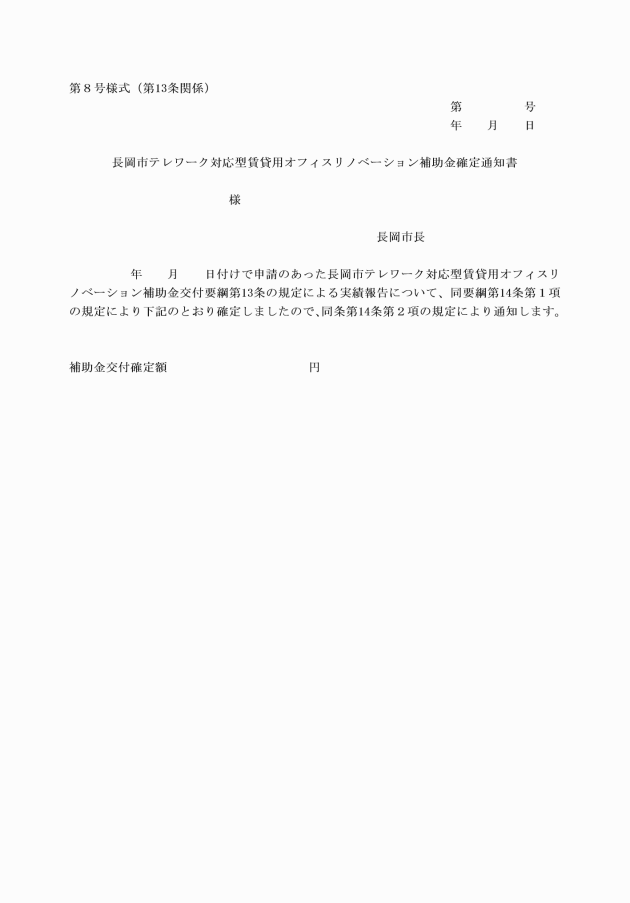 第８号様式（第13条関係）

第　　　　号
年　　月　　日

長岡市テレワーク対応型賃貸用オフィスリノベーション補助金確定通知書

様

長岡市長

年　　月　　日付けで申請のあった長岡市テレワーク対応型賃貸用オフィスリノベーション補助金交付要綱第13条の規定による実績報告について、同要綱第14条第１項の規定により下記のとおり確定しましたので、同条第14条第２項の規定により通知します。

補助金交付確定額　　　　　　　　円